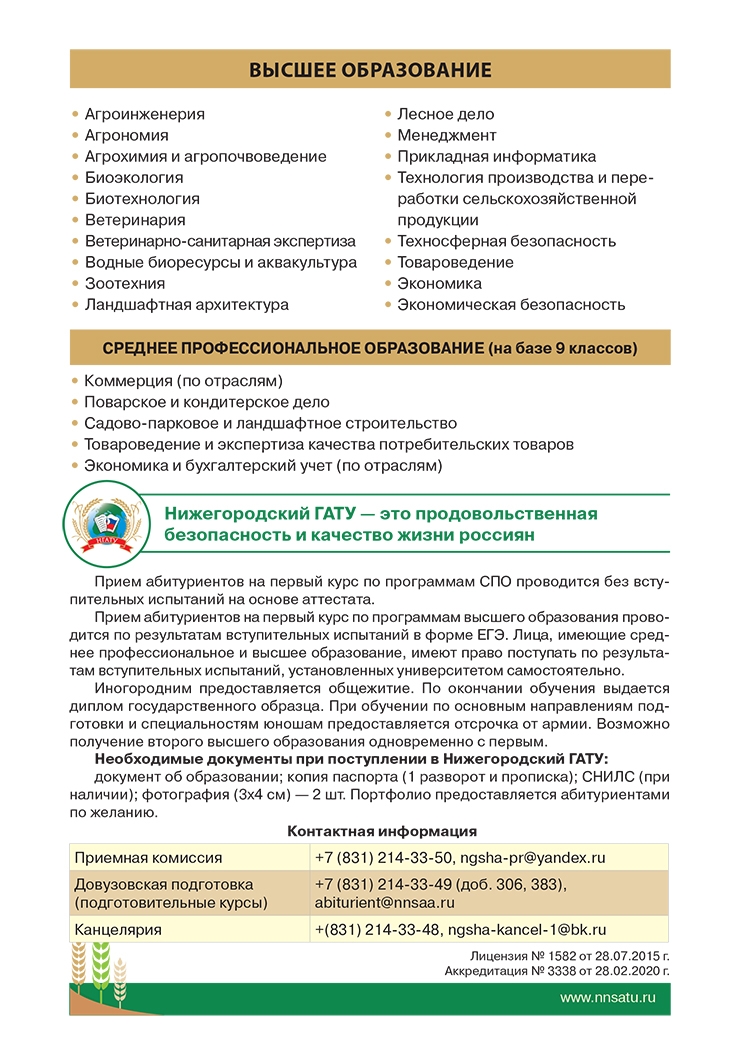 ВЫСШЕЕ ОБРАЗОВАНИЕ

• Агроинженерия
• Агрономия
• Агрохимия и агропочвоведение
• Биоэкология
• Биотехнология
• Ветеринария
• Ветеринарно-санитарная экспертиза
• Водные биоресурсы и аквакультура
• Зоотехния
• Ландшафтная архитектура

• Лесное дело
• Менеджмент
• Прикладная информатика
• Технология производства и переработки сельскохозяйственной продукции
• Техносферная безопасность
• Товароведение
• Экономика
• Экономическая безопасность

СРЕДНЕЕ ПРОФЕССИОНАЛЬНОЕ ОБРАЗОВАНИЕ (на базе 9 классов)

• Коммерция (по отраслям)
• Поварское и кондитерское дело
• Садово-парковое и ландшафтное строительство
• Товароведение и экспертиза качества потребительских товаров
• Экономика и бухгалтерский учет (по отраслям)

ГАТУ

Нижегородский ГАТУ — это продовольственная безопасность и качество жизни россиян

Прием абитуриентов на первый курс по программам СПО проводится без вступительных испытаний на основе аттестата.

Прием абитуриентов на первый курс по программам высшего образования проводится по результатам вступительных испытаний в форме ЕГЭ. Лица, имеющие среднее профессиональное и высшее образование, имеют право поступать по результатам вступительных испытаний, установленных университетом самостоятельно.

Иногородним предоставляется общежитие. По окончании обучения выдается диплом государственного образца. При обучении по основным направлениям подготовки и специальностям юношам предоставляется отсрочка от армии. Возможно получение второго высшего образования одновременно с первым.

Необходимые документы при поступлении в Нижегородский ГАТУ:

документ об образовании; копия паспорта (1 разворот и прописка); СНИЛС (при наличии); фотография (3х4 см) — 2 шт. Портфолио предоставляется абитуриентами по желанию.

Контактная информация

| Приемная комиссия | +7 (831) 214-33-50, ngsha-pr@yandex.ru |
|---|---|
| Довузовская подготовка (подготовительные курсы) | +7 (831) 214-33-49 (доб. 306, 383), abiturient@nnsaa.ru |
| Канцелярия | +(831) 214-33-48, ngsha-kancel-1@bk.ru |

Лицензия № 1582 от 28.07.2015 г.
Аккредитация № 3338 от 28.02.2020 г.

www.nnsatu.ru